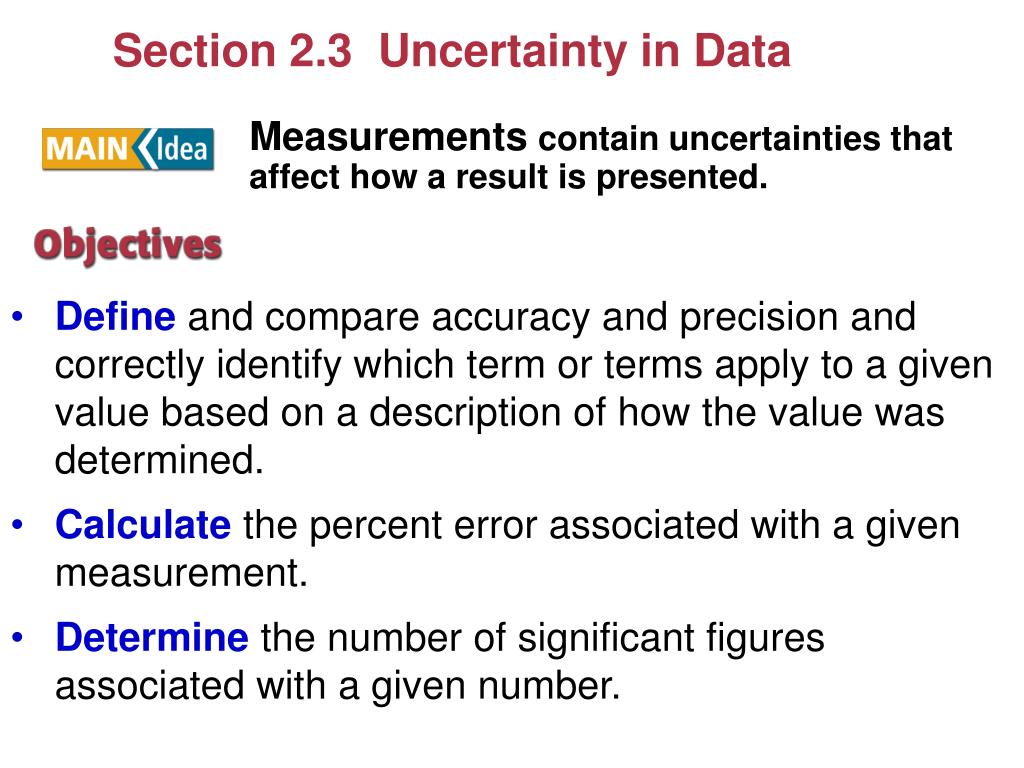 Section 2.3 Uncertainty in Data

MAIN Idea

Measurements contain uncertainties that affect how a result is presented.

Objectives

• Define and compare accuracy and precision and correctly identify which term or terms apply to a given value based on a description of how the value was determined.

• Calculate the percent error associated with a given measurement.

• Determine the number of significant figures associated with a given number.